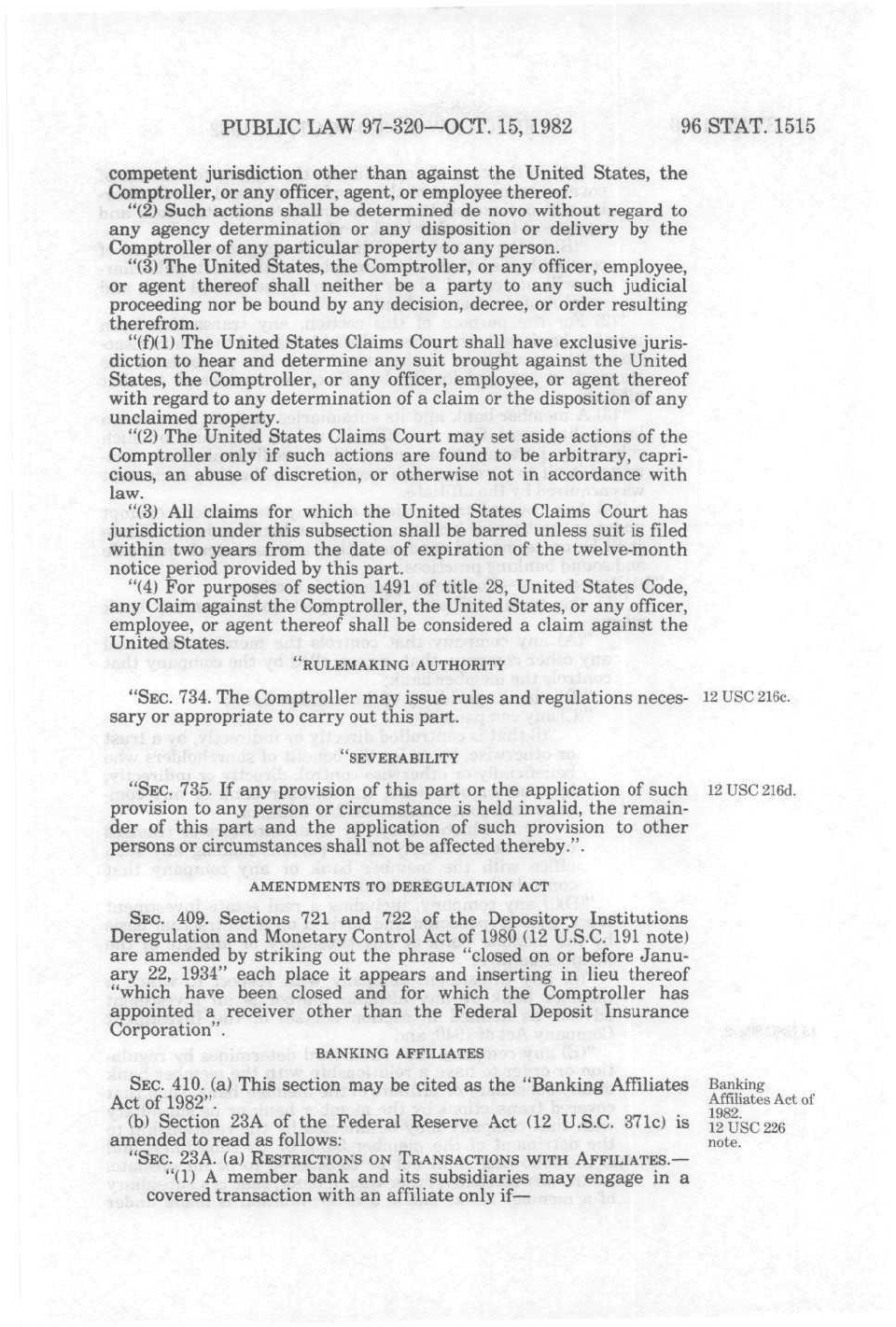 PUBLIC LAW 97-320—OCT. 15, 1982 96 STAT. 1515

competent jurisdiction other than against the United States, the Comptroller, or any officer, agent, or employee thereof.

"(2) Such actions shall be determined de novo without regard to any agency determination or any disposition or delivery by the Comptroller of any particular property to any person.

"(3) The United States, the Comptroller, or any officer, employee, or agent thereof shall neither be a party to any such judicial proceeding nor be bound by any decision, decree, or order resulting therefrom.

"(f)(1) The United States Claims Court shall have exclusive jurisdiction to hear and determine any suit brought against the United States, the Comptroller, or any officer, employee, or agent thereof with regard to any determination of a claim or the disposition of any unclaimed property.

"(2) The United States Claims Court may set aside actions of the Comptroller only if such actions are found to be arbitrary, capricious, an abuse of discretion, or otherwise not in accordance with law.

"(3) All claims for which the United States Claims Court has jurisdiction under this subsection shall be barred unless suit is filed within two years from the date of expiration of the twelve-month notice period provided by this part.

"(4) For purposes of section 1491 of title 28, United States Code, any Claim against the Comptroller, the United States, or any officer, employee, or agent thereof shall be considered a claim against the United States.

"RULEMAKING AUTHORITY

"SEC. 734. The Comptroller may issue rules and regulations necessary or appropriate to carry out this part.

12 USC 216c.

"SEVERABILITY

"SEC. 735. If any provision of this part or the application of such provision to any person or circumstance is held invalid, the remainder of this part and the application of such provision to other persons or circumstances shall not be affected thereby.".

12 USC 216d.

AMENDMENTS TO DEREGULATION ACT

SEC. 409. Sections 721 and 722 of the Depository Institutions Deregulation and Monetary Control Act of 1980 (12 U.S.C. 191 note) are amended by striking out the phrase "closed on or before January 22, 1934" each place it appears and inserting in lieu thereof "which have been closed and for which the Comptroller has appointed a receiver other than the Federal Deposit Insurance Corporation".

BANKING AFFILIATES

SEC. 410. (a) This section may be cited as the "Banking Affiliates Act of 1982".

Banking Affiliates Act of 1982. 12 USC 226 note.

(b) Section 23A of the Federal Reserve Act (12 U.S.C. 371c) is amended to read as follows:

"SEC. 23A. (a) RESTRICTIONS ON TRANSACTIONS WITH AFFILIATES.—

"(1) A member bank and its subsidiaries may engage in a covered transaction with an affiliate only if—